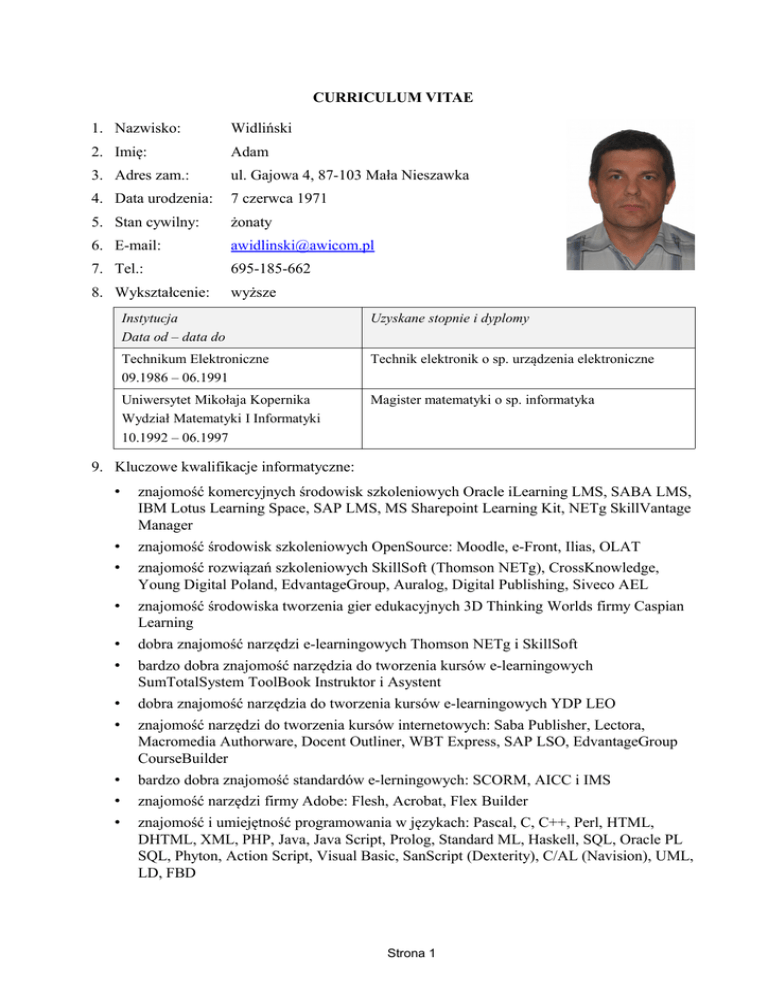 CURRICULUM VITAE

1. Nazwisko: Widliński
2. Imię: Adam
3. Adres zam.: ul. Gajowa 4, 87-103 Mała Nieszawka
4. Data urodzenia: 7 czerwca 1971
5. Stan cywilny: żonaty
6. E-mail: awidlinski@awicom.pl
7. Tel.: 695-185-662
8. Wykształcenie: wyższe

| Instytucja Data od – data do | Uzyskane stopnie i dyplomy |
|---|---|
| Technikum Elektroniczne 09.1986 – 06.1991 | Technik elektronik o sp. urządzenia elektroniczne |
| Uniwersytet Mikołaja Kopernika Wydział Matematyki I Informatyki 10.1992 – 06.1997 | Magister matematyki o sp. informatyka |

9. Kluczowe kwalifikacje informatyczne:
• znajomość komercyjnych środowisk szkoleniowych Oracle iLearning LMS, SABA LMS, IBM Lotus Learning Space, SAP LMS, MS Sharepoint Learning Kit, NETg SkillVantage Manager
• znajomość środowisk szkoleniowych OpenSource: Moodle, e-Front, Ilias, OLAT
• znajomość rozwiązań szkoleniowych SkillSoft (Thomson NETg), CrossKnowledge, Young Digital Poland, EdvantageGroup, Auralog, Digital Publishing, Siveco AEL
• znajomość środowiska tworzenia gier edukacyjnych 3D Thinking Worlds firmy Caspian Learning
• dobra znajomość narzędzi e-learningowych Thomson NETg i SkillSoft
• bardzo dobra znajomość narzędzia do tworzenia kursów e-learningowych SumTotalSystem ToolBook Instruktor i Asystent
• dobra znajomość narzędzia do tworzenia kursów e-learningowych YDP LEO
• znajomość narzędzi do tworzenia kursów internetowych: Saba Publisher, Lectora, Macromedia Authorware, Docent Outliner, WBT Express, SAP LSO, EdvantageGroup CourseBuilder
• bardzo dobra znajomość standardów e-lerningowych: SCORM, AICC i IMS
• znajomość narzędzi firmy Adobe: Flesh, Acrobat, Flex Builder
• znajomość i umiejętność programowania w językach: Pascal, C, C++, Perl, HTML, DHTML, XML, PHP, Java, Java Script, Prolog, Standard ML, Haskell, SQL, Oracle PL SQL, Phyton, Action Script, Visual Basic, SanScript (Dexterity), C/AL (Navision), UML, LD, FBD

Strona 1